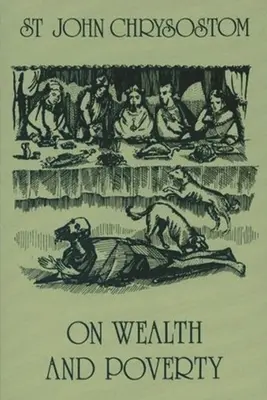 ST JOHN CHRYSOSTOM

ON WEALTH AND POVERTY